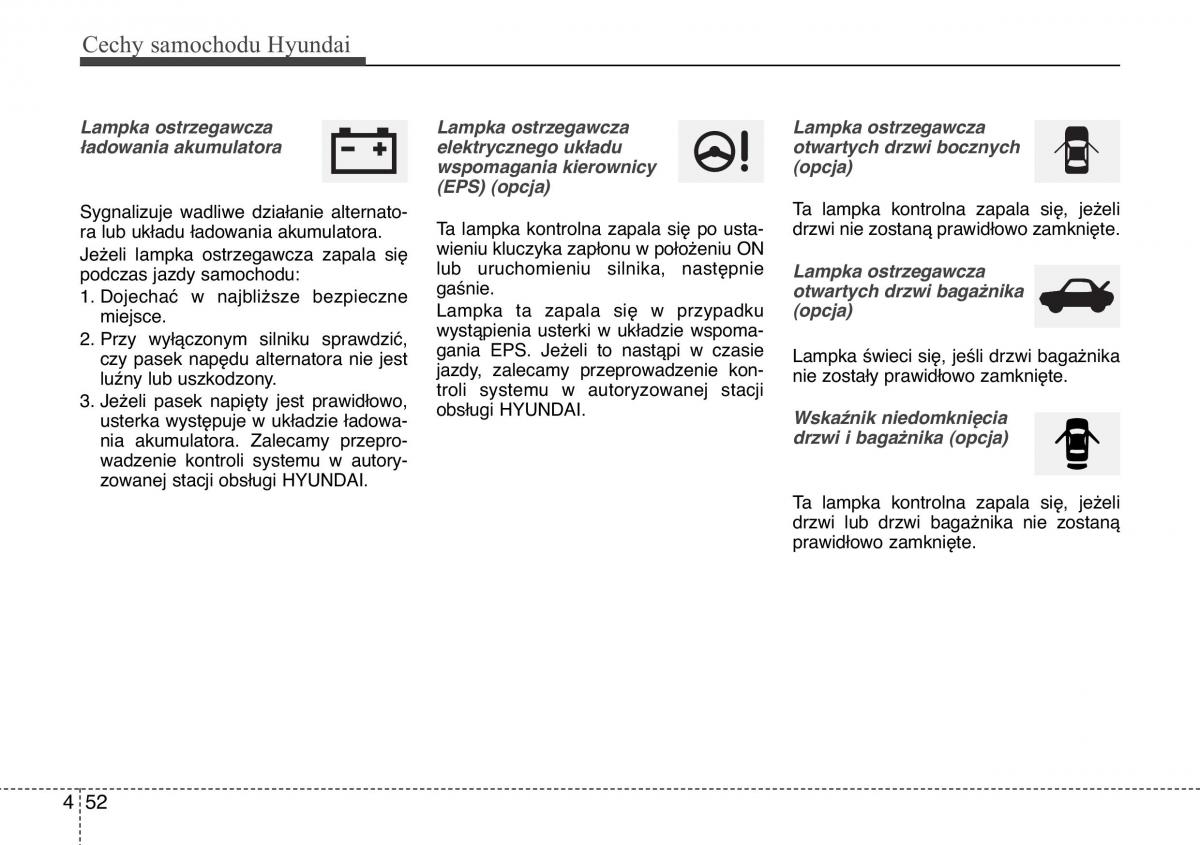 Cechy samochodu Hyundai

Lampka ostrzegawcza ładowania akumulatora

Sygnalizuje wadliwe działanie alternatora lub układu ładowania akumulatora.

Jeżeli lampka ostrzegawcza zapala się podczas jazdy samochodu:

1. Dojechać w najbliższe bezpieczne miejsce.
2. Przy wyłączonym silniku sprawdzić, czy pasek napędu alternatora nie jest luźny lub uszkodzony.
3. Jeżeli pasek napięty jest prawidłowo, usterka występuje w układzie ładowania akumulatora. Zalecamy przeprowadzenie kontroli systemu w autoryzowanej stacji obsługi HYUNDAI.

Lampka ostrzegawcza elektrycznego układu wspomagania kierownicy (EPS) (opcja)

Ta lampka kontrolna zapala się po ustawieniu kluczyka zapłonu w położeniu ON lub uruchomieniu silnika, następnie gaśnie.

Lampka ta zapala się w przypadku wystąpienia usterki w układzie wspomagania EPS. Jeżeli to nastąpi w czasie jazdy, zalecamy przeprowadzenie kontroli systemu w autoryzowanej stacji obsługi HYUNDAI.

Lampka ostrzegawcza otwartych drzwi bocznych (opcja)

Ta lampka kontrolna zapala się, jeżeli drzwi nie zostaną prawidłowo zamknięte.

Lampka ostrzegawcza otwartych drzwi bagażnika (opcja)

Lampka świeci się, jeśli drzwi bagażnika nie zostały prawidłowo zamknięte.

Wskaźnik niedomknięcia drzwi i bagażnika (opcja)

Ta lampka kontrolna zapala się, jeżeli drzwi lub drzwi bagażnika nie zostaną prawidłowo zamknięte.

4 52